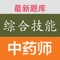 最新题库
综合技能
中药师